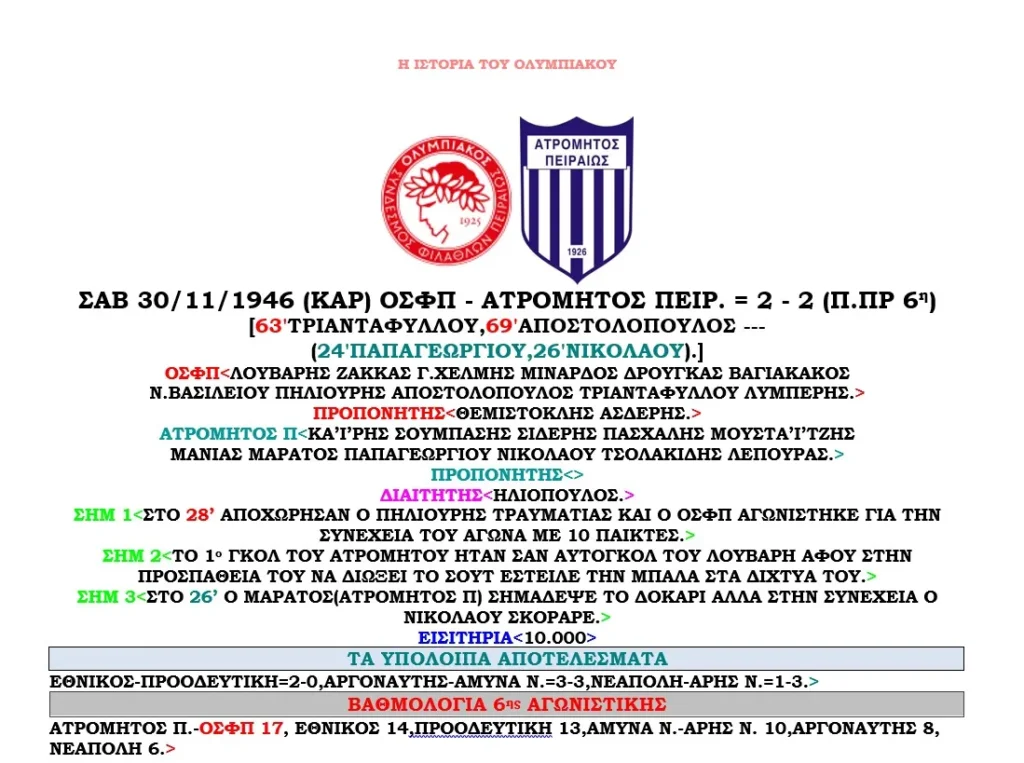 Η ΙΣΤΟΡΙΑ ΤΟΥ ΟΛΥΜΠΙΑΚΟΥ

ΟΛΥΜΠΙΑΚΟΣ ΣΥΝΔΕΣΜΟΣ ΦΙΛΑΘΛΩΝ ΠΕΙΡΑΙΩΣ 1925

ΑΤΡΟΜΗΤΟΣ ΠΕΙΡΑΙΩΣ 1926

ΣΑΒ 30/11/1946 (ΚΑΡ) ΟΣΦΠ - ΑΤΡΟΜΗΤΟΣ ΠΕΙΡ. = 2 - 2 (Π.ΠΡ 6η)

[63'ΤΡΙΑΝΤΑΦΥΛΛΟΥ,69'ΑΠΟΣΤΟΛΟΠΟΥΛΟΣ ---

(24'ΠΑΠΑΓΕΩΡΓΙΟΥ,26'ΝΙΚΟΛΑΟΥ).]

ΟΣΦΠ<ΛΟΥΒΑΡΗΣ ΖΑΚΚΑΣ Γ.ΧΕΛΜΗΣ ΜΙΝΑΡΔΟΣ ΔΡΟΥΓΚΑΣ ΒΑΓΙΑΚΑΚΟΣ Ν.ΒΑΣΙΛΕΙΟΥ ΠΗΛΙΟΥΡΗΣ ΑΠΟΣΤΟΛΟΠΟΥΛΟΣ ΤΡΙΑΝΤΑΦΥΛΛΟΥ ΛΥΜΠΕΡΗΣ.>

ΠΡΟΠΟΝΗΤΗΣ<ΘΕΜΙΣΤΟΚΛΗΣ ΑΣΔΕΡΗΣ.>

ΑΤΡΟΜΗΤΟΣ Π<ΚΑ'Ι'ΡΗΣ ΣΟΥΜΠΑΣΗΣ ΣΙΔΕΡΗΣ ΠΑΣΧΑΛΗΣ ΜΟΥΣΤΑ'Ι'ΤΖΗΣ ΜΑΝΙΑΣ ΜΑΡΑΤΟΣ ΠΑΠΑΓΕΩΡΓΙΟΥ ΝΙΚΟΛΑΟΥ ΤΣΟΛΑΚΙΔΗΣ ΛΕΠΟΥΡΑΣ.>

ΠΡΟΠΟΝΗΤΗΣ<>

ΔΙΑΙΤΗΤΗΣ<ΗΛΙΟΠΟΥΛΟΣ.>

ΣΗΜ 1<ΣΤΟ 28' ΑΠΟΧΩΡΗΣΑΝ Ο ΠΗΛΙΟΥΡΗΣ ΤΡΑΥΜΑΤΙΑΣ ΚΑΙ Ο ΟΣΦΠ ΑΓΩΝΙΣΤΗΚΕ ΓΙΑ ΤΗΝ ΣΥΝΕΧΕΙΑ ΤΟΥ ΑΓΩΝΑ ΜΕ 10 ΠΑΙΚΤΕΣ.>

ΣΗΜ 2<ΤΟ 1ο ΓΚΟΛ ΤΟΥ ΑΤΡΟΜΗΤΟΥ ΗΤΑΝ ΣΑΝ ΑΥΤΟΓΚΟΛ ΤΟΥ ΛΟΥΒΑΡΗ ΑΦΟΥ ΣΤΗΝ ΠΡΟΣΠΑΘΕΙΑ ΤΟΥ ΝΑ ΔΙΩΞΕΙ ΤΟ ΣΟΥΤ ΕΣΤΕΙΛΕ ΤΗΝ ΜΠΑΛΑ ΣΤΑ ΔΙΧΤΥΑ ΤΟΥ.>

ΣΗΜ 3<ΣΤΟ 26' Ο ΜΑΡΑΤΟΣ(ΑΤΡΟΜΗΤΟΣ Π) ΣΗΜΑΔΕΨΕ ΤΟ ΔΟΚΑΡΙ ΑΛΛΑ ΣΤΗΝ ΣΥΝΕΧΕΙΑ Ο ΝΙΚΟΛΑΟΥ ΣΚΟΡΑΡΕ.>

ΕΙΣΙΤΗΡΙΑ<10.000>

ΤΑ ΥΠΟΛΟΙΠΑ ΑΠΟΤΕΛΕΣΜΑΤΑ

ΕΘΝΙΚΟΣ-ΠΡΟΟΔΕΥΤΙΚΗ=2-0,ΑΡΓΟΝΑΥΤΗΣ-ΑΜΥΝΑ Ν.=3-3,ΝΕΑΠΟΛΗ-ΑΡΗΣ Ν.=1-3.>

ΒΑΘΜΟΛΟΓΙΑ 6ης ΑΓΩΝΙΣΤΙΚΗΣ

ΑΤΡΟΜΗΤΟΣ Π.-ΟΣΦΠ 17, ΕΘΝΙΚΟΣ 14,ΠΡΟΟΔΕΥΤΙΚΗ 13,ΑΜΥΝΑ Ν.-ΑΡΗΣ Ν. 10,ΑΡΓΟΝΑΥΤΗΣ 8, ΝΕΑΠΟΛΗ 6.>